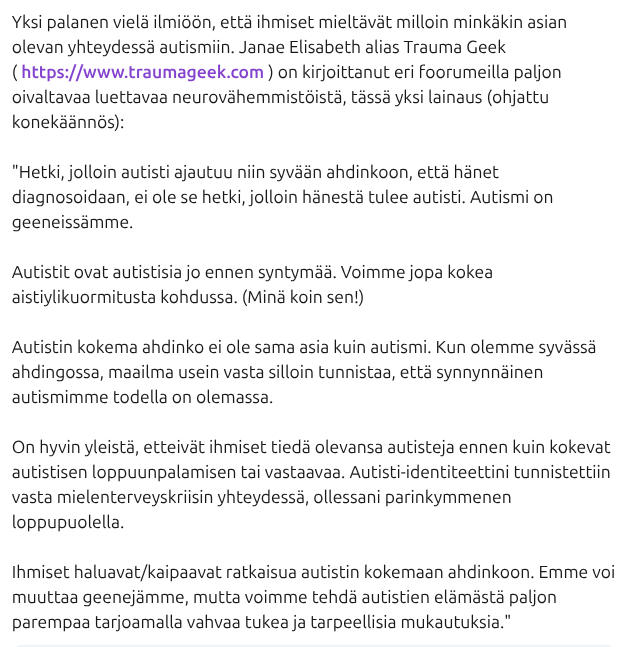 Yksi palanen vielä ilmiöön, että ihmiset mieltävät milloin minkäkin asian olevan yhteydessä autismiin. Janae Elisabeth alias Trauma Geek ( https://www.traumageek.com ) on kirjoittanut eri foorumeilla paljon oivaltavaa luettavaa neurovähemmistöistä, tässä yksi lainaus (ohjattu konekäännös):

"Hetki, jolloin autisti ajautuu niin syvään ahdinkoon, että hänet diagnosoidaan, ei ole se hetki, jolloin hänestä tulee autisti. Autismi on geeneissämme.

Autistit ovat autistisia jo ennen syntymää. Voimme jopa kokea aistiylikuormitusta kohdussa. (Minä koin sen!)

Autistin kokema ahdinko ei ole sama asia kuin autismi. Kun olemme syvässä ahdingossa, maailma usein vasta silloin tunnistaa, että synnynnäinen autismimme todella on olemassa.

On hyvin yleistä, etteivät ihmiset tiedä olevansa autisteja ennen kuin kokevat autistisen loppuunpalamisen tai vastaavaa. Autisti-identiteettini tunnistettiin vasta mielenterveyskriisin yhteydessä, ollessani parinkymmenen loppupuolella.

Ihmiset haluavat/kaipaavat ratkaisua autistin kokemaan ahdinkoon. Emme voi muuttaa geenejämme, mutta voimme tehdä autistien elämästä paljon parempaa tarjoamalla vahvaa tukea ja tarpeellisia mukautuksia."